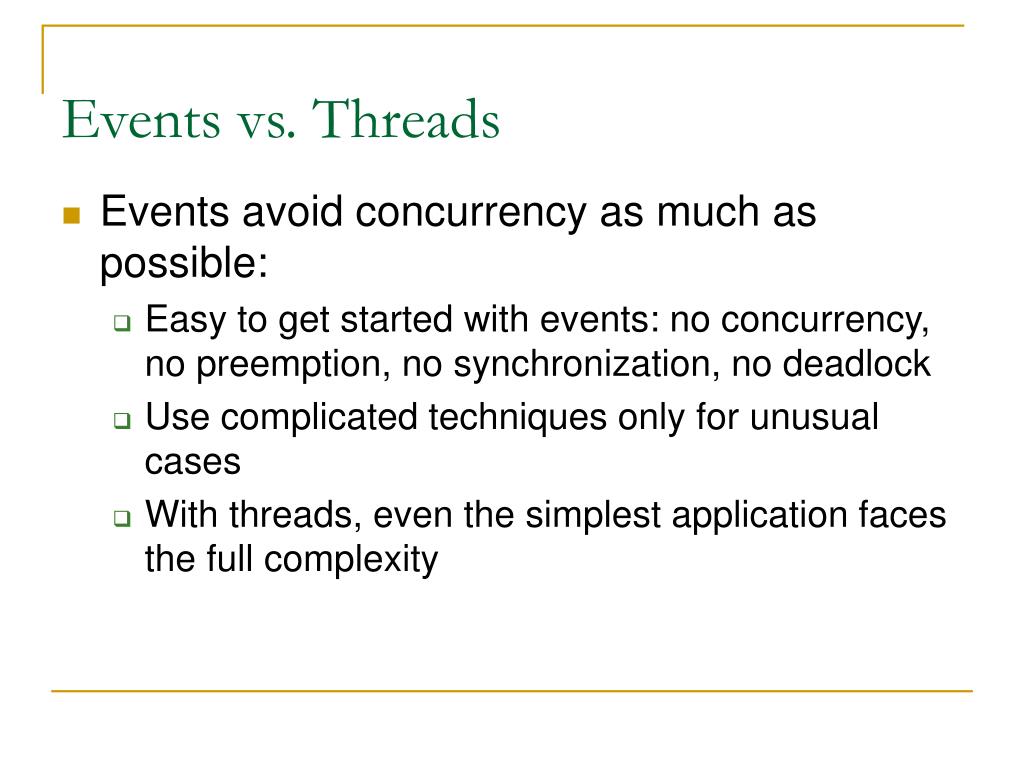 Events vs. Threads

Events avoid concurrency as much as possible:

Easy to get started with events: no concurrency, no preemption, no synchronization, no deadlock

Use complicated techniques only for unusual cases

With threads, even the simplest application faces the full complexity